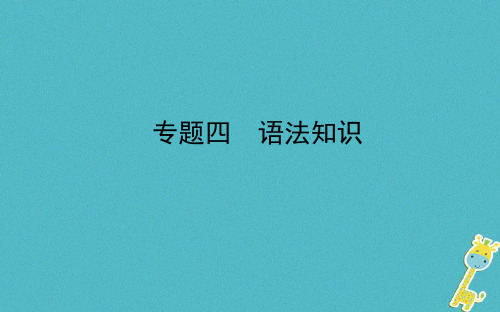 专题四　语法知识